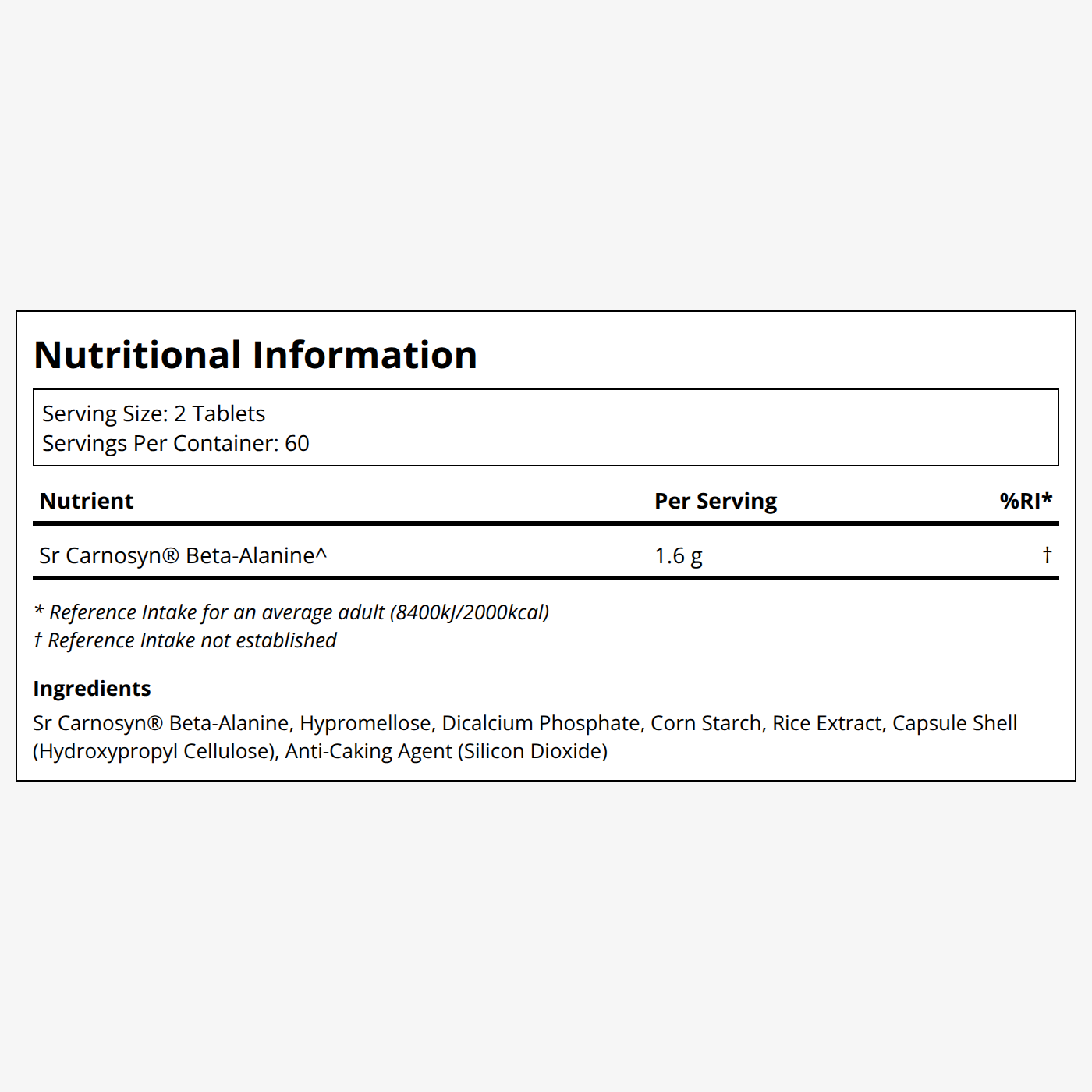 Nutritional Information

Serving Size: 2 Tablets
Servings Per Container: 60

| Nutrient | Per Serving | %RI* |
|---|---|---|
| Sr Carnosyn® Beta-Alanine^ | 1.6 g | † |

* Reference Intake for an average adult (8400kJ/2000kcal)
† Reference Intake not established

Ingredients
Sr Carnosyn® Beta-Alanine, Hypromellose, Dicalcium Phosphate, Corn Starch, Rice Extract, Capsule Shell (Hydroxypropyl Cellulose), Anti-Caking Agent (Silicon Dioxide)